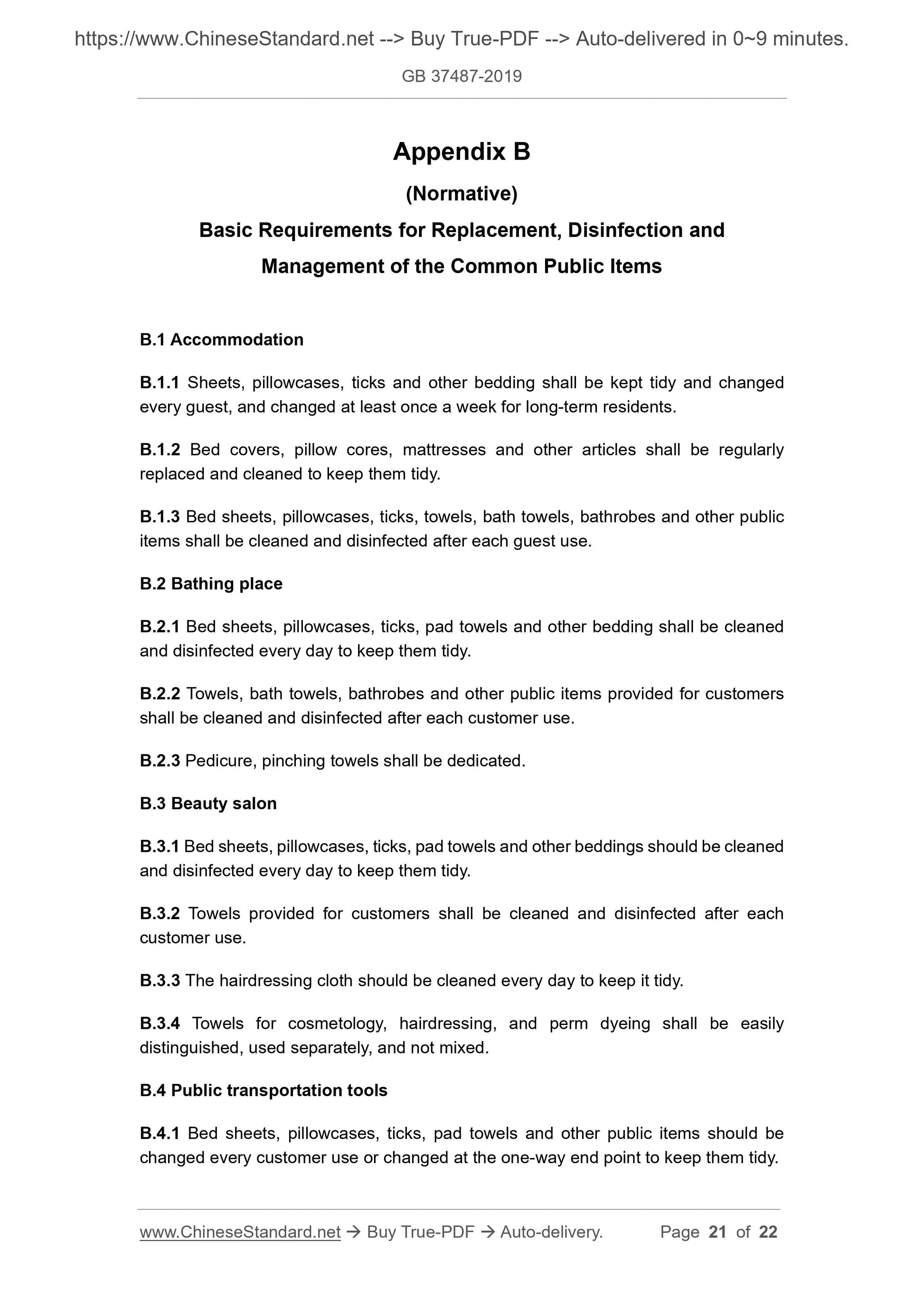 https://www.ChineseStandard.net --> Buy True-PDF --> Auto-delivered in 0~9 minutes.

GB 37487-2019

Appendix B

(Normative)

Basic Requirements for Replacement, Disinfection and Management of the Common Public Items

B.1 Accommodation

B.1.1 Sheets, pillowcases, ticks and other bedding shall be kept tidy and changed every guest, and changed at least once a week for long-term residents.

B.1.2 Bed covers, pillow cores, mattresses and other articles shall be regularly replaced and cleaned to keep them tidy.

B.1.3 Bed sheets, pillowcases, ticks, towels, bath towels, bathrobes and other public items shall be cleaned and disinfected after each guest use.

B.2 Bathing place

B.2.1 Bed sheets, pillowcases, ticks, pad towels and other bedding shall be cleaned and disinfected every day to keep them tidy.

B.2.2 Towels, bath towels, bathrobes and other public items provided for customers shall be cleaned and disinfected after each customer use.

B.2.3 Pedicure, pinching towels shall be dedicated.

B.3 Beauty salon

B.3.1 Bed sheets, pillowcases, ticks, pad towels and other beddings should be cleaned and disinfected every day to keep them tidy.

B.3.2 Towels provided for customers shall be cleaned and disinfected after each customer use.

B.3.3 The hairdressing cloth should be cleaned every day to keep it tidy.

B.3.4 Towels for cosmetology, hairdressing, and perm dyeing shall be easily distinguished, used separately, and not mixed.

B.4 Public transportation tools

B.4.1 Bed sheets, pillowcases, ticks, pad towels and other public items should be changed every customer use or changed at the one-way end point to keep them tidy.

www.ChineseStandard.net → Buy True-PDF → Auto-delivery. Page 21 of 22